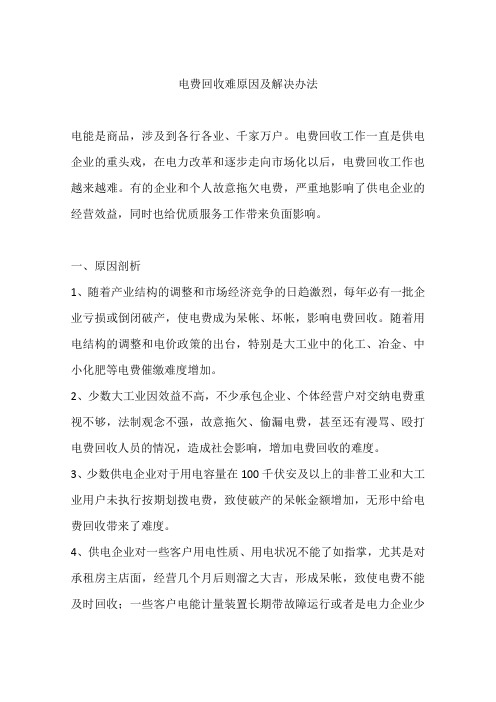 电费回收难原因及解决办法

电能是商品，涉及到各行各业、千家万户。电费回收工作一直是供电企业的重头戏，在电力改革和逐步走向市场化以后，电费回收工作也越来越难。有的企业和个人故意拖欠电费，严重地影响了供电企业的经营效益，同时也给优质服务工作带来负面影响。

一、原因剖析

1、随着产业结构的调整和市场经济竞争的日趋激烈，每年必有一批企业亏损或倒闭破产，使电费成为呆帐、坏帐，影响电费回收。随着用电结构的调整和电价政策的出台，特别是大工业中的化工、冶金、中小化肥等电费催缴难度增加。

2、少数大工业因效益不高，不少承包企业、个体经营户对交纳电费重视不够，法制观念不强，故意拖欠、偷漏电费，甚至还有漫骂、殴打电费回收人员的情况，造成社会影响，增加电费回收的难度。

3、少数供电企业对于用电容量在 100 千伏安及以上的非普工业和大工业用户未执行按期划拨电费，致使破产的呆帐金额增加，无形中给电费回收带来了难度。

4、供电企业对一些客户用电性质、用电状况不能了如指掌，尤其是对承租房主店面，经营几个月后则溜之大吉，形成呆帐，致使电费不能及时回收；一些客户电能计量装置长期带故障运行或者是电力企业少